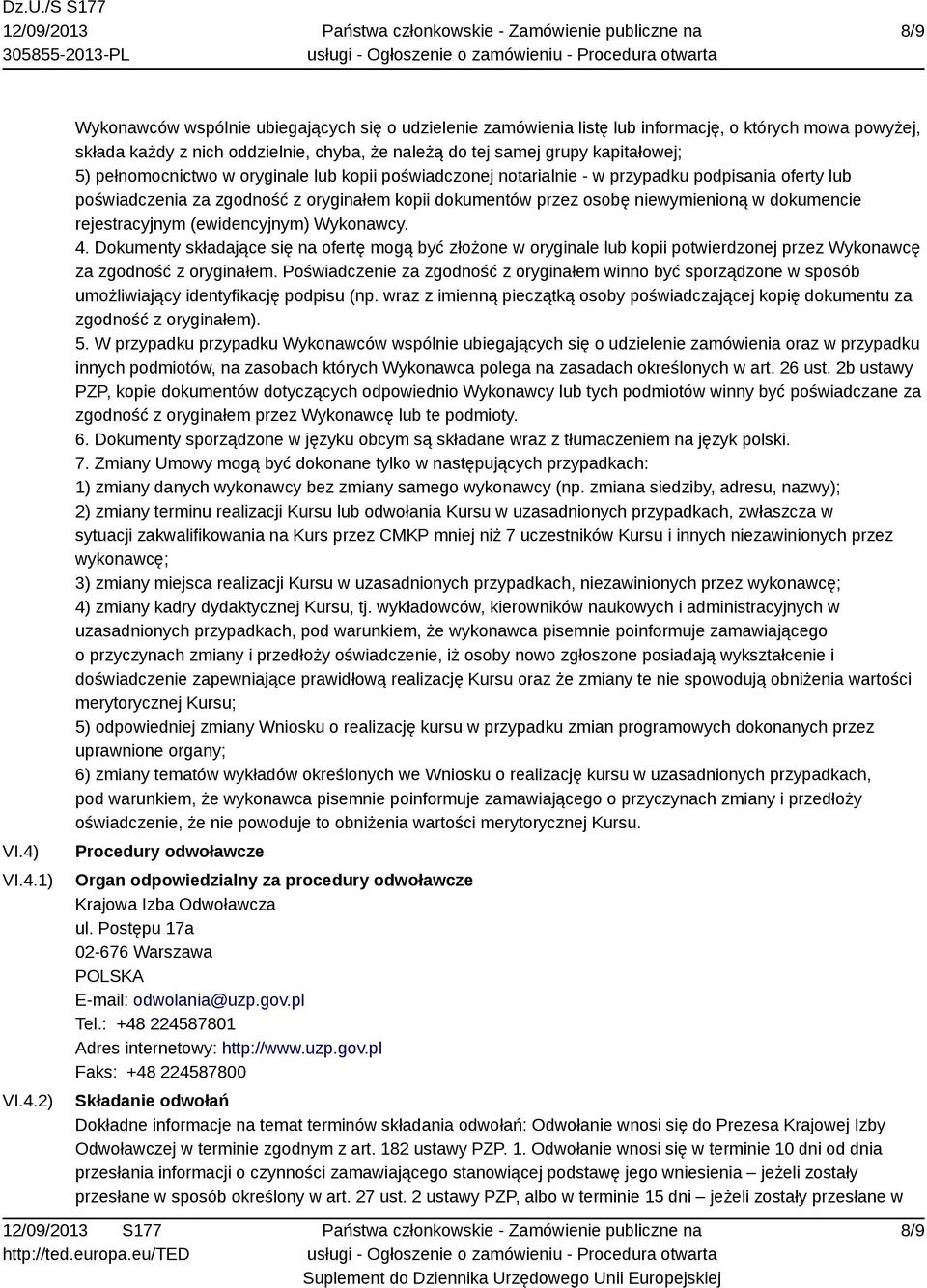 Dz.U./S S177
12/09/2013
305855-2013-PL

Państwa członkowskie - Zamówienie publiczne na usługi - Ogłoszenie o zamówieniu - Procedura otwarta

8/9

Wykonawców wspólnie ubiegających się o udzielenie zamówienia listę lub informację, o których mowa powyżej, składa każdy z nich oddzielnie, chyba, że należą do tej samej grupy kapitałowej;
5) pełnomocnictwo w oryginale lub kopii poświadczonej notarialnie - w przypadku podpisania oferty lub poświadczenia za zgodność z oryginałem kopii dokumentów przez osobę niewymienioną w dokumencie rejestracyjnym (ewidencyjnym) Wykonawcy.
4. Dokumenty składające się na ofertę mogą być złożone w oryginale lub kopii potwierdzonej przez Wykonawcę za zgodność z oryginałem. Poświadczenie za zgodność z oryginałem winno być sporządzone w sposób umożliwiający identyfikację podpisu (np. wraz z imienną pieczątką osoby poświadczającej kopię dokumentu za zgodność z oryginałem).
5. W przypadku przypadku Wykonawców wspólnie ubiegających się o udzielenie zamówienia oraz w przypadku innych podmiotów, na zasobach których Wykonawca polega na zasadach określonych w art. 26 ust. 2b ustawy PZP, kopie dokumentów dotyczących odpowiednio Wykonawcy lub tych podmiotów winny być poświadczane za zgodność z oryginałem przez Wykonawcę lub te podmioty.
6. Dokumenty sporządzone w języku obcym są składane wraz z tłumaczeniem na język polski.
7. Zmiany Umowy mogą być dokonane tylko w następujących przypadkach:
1) zmiany danych wykonawcy bez zmiany samego wykonawcy (np. zmiana siedziby, adresu, nazwy);
2) zmiany terminu realizacji Kursu lub odwołania Kursu w uzasadnionych przypadkach, zwłaszcza w sytuacji zakwalifikowania na Kurs przez CMKP mniej niż 7 uczestników Kursu i innych niezawinionych przez wykonawcę;
3) zmiany miejsca realizacji Kursu w uzasadnionych przypadkach, niezawinionych przez wykonawcę;
4) zmiany kadry dydaktycznej Kursu, tj. wykładowców, kierowników naukowych i administracyjnych w uzasadnionych przypadkach, pod warunkiem, że wykonawca pisemnie poinformuje zamawiającego o przyczynach zmiany i przedłoży oświadczenie, iż osoby nowo zgłoszone posiadają wykształcenie i doświadczenie zapewniające prawidłową realizację Kursu oraz że zmiany te nie spowodują obniżenia wartości merytorycznej Kursu;
5) odpowiedniej zmiany Wniosku o realizację kursu w przypadku zmian programowych dokonanych przez uprawnione organy;
6) zmiany tematów wykładów określonych we Wniosku o realizację kursu w uzasadnionych przypadkach, pod warunkiem, że wykonawca pisemnie poinformuje zamawiającego o przyczynach zmiany i przedłoży oświadczenie, że nie powoduje to obniżenia wartości merytorycznej Kursu.

VI.4) Procedury odwoławcze

VI.4.1) Organ odpowiedzialny za procedury odwoławcze
Krajowa Izba Odwoławcza
ul. Postępu 17a
02-676 Warszawa
POLSKA
E-mail: odwolania@uzp.gov.pl
Tel.: +48 224587801
Adres internetowy: http://www.uzp.gov.pl
Faks: +48 224587800

VI.4.2) Składanie odwołań
Dokładne informacje na temat terminów składania odwołań: Odwołanie wnosi się do Prezesa Krajowej Izby Odwoławczej w terminie zgodnym z art. 182 ustawy PZP. 1. Odwołanie wnosi się w terminie 10 dni od dnia przesłania informacji o czynności zamawiającego stanowiącej podstawę jego wniesienia – jeżeli zostały przesłane w sposób określony w art. 27 ust. 2 ustawy PZP, albo w terminie 15 dni – jeżeli zostały przesłane w

12/09/2013 S177
http://ted.europa.eu/TED

Państwa członkowskie - Zamówienie publiczne na usługi - Ogłoszenie o zamówieniu - Procedura otwarta
Suplement do Dziennika Urzędowego Unii Europejskiej

8/9